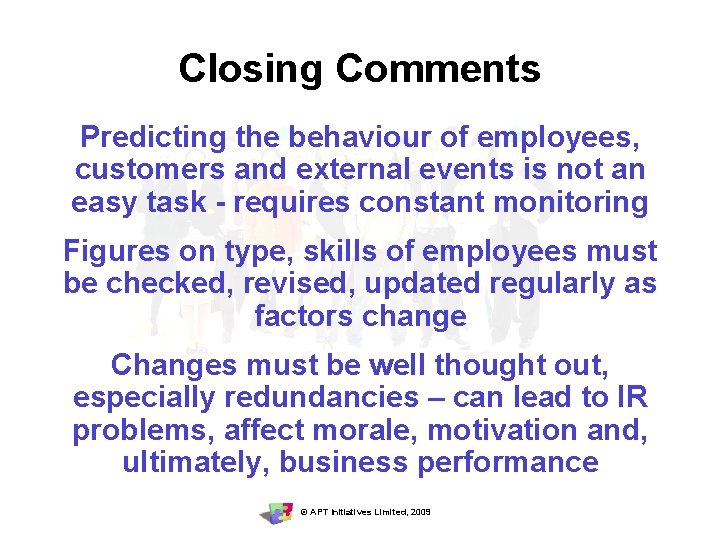 Closing Comments

Predicting the behaviour of employees, customers and external events is not an easy task - requires constant monitoring

Figures on type, skills of employees must be checked, revised, updated regularly as factors change

Changes must be well thought out, especially redundancies – can lead to IR problems, affect morale, motivation and, ultimately, business performance

© APT Initiatives Limited, 2009